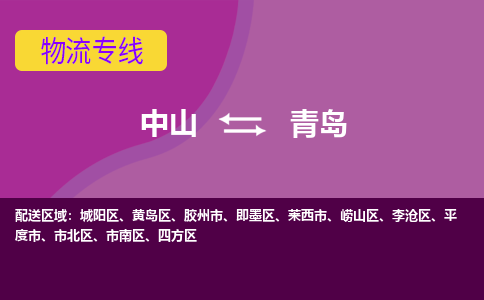 物流专线

中山 青岛

配送区域：城阳区、黄岛区、胶州市、即墨区、莱西市、崂山区、李沧区、平度市、市北区、市南区、四方区